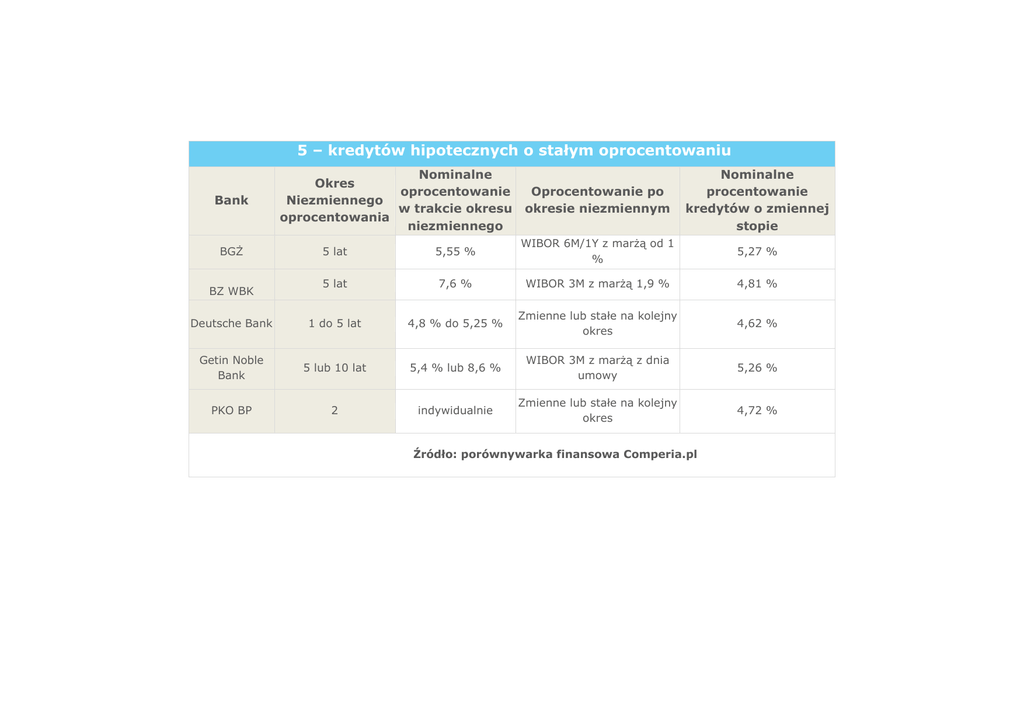 5 – kredytów hipotecznych o stałym oprocentowaniu

| Bank | Okres Niezmiennego oprocentowania | Nominalne oprocentowanie w trakcie okresu niezmiennego | Oprocentowanie po okresie niezmiennym | Nominalne procentowanie kredytów o zmiennej stopie |
|---|---|---|---|---|
| BGŻ | 5 lat | 5,55 % | WIBOR 6M/1Y z marżą od 1 % | 5,27 % |
| BZ WBK | 5 lat | 7,6 % | WIBOR 3M z marżą 1,9 % | 4,81 % |
| Deutsche Bank | 1 do 5 lat | 4,8 % do 5,25 % | Zmienne lub stałe na kolejny okres | 4,62 % |
| Getin Noble Bank | 5 lub 10 lat | 5,4 % lub 8,6 % | WIBOR 3M z marżą z dnia umowy | 5,26 % |
| PKO BP | 2 | indywidualnie | Zmienne lub stałe na kolejny okres | 4,72 % |

Źródło: porównywarka finansowa Comperia.pl